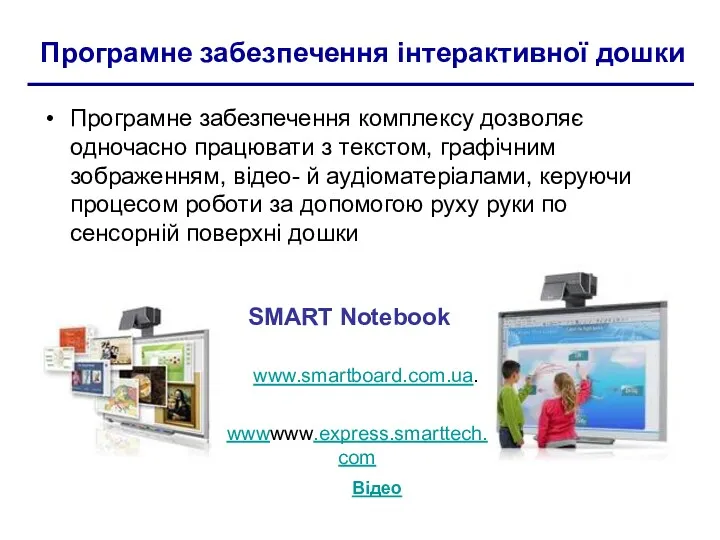 Програмне забезпечення інтерактивної дошки

• Програмне забезпечення комплексу дозволяє одночасно працювати з текстом, графічним зображенням, відео- й аудіоматеріалами, керуючи процесом роботи за допомогою руху руки по сенсорній поверхні дошки

SMART Notebook

www.smartboard.com.ua.

wwwwww.express.smarttech.com

Відео